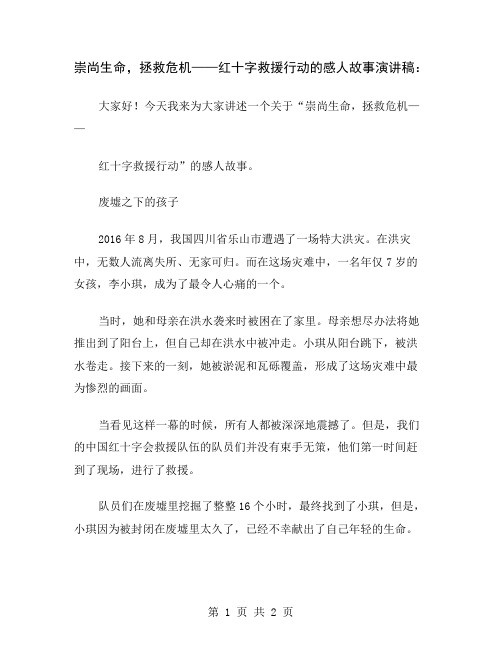 崇尚生命，拯救危机——红十字救援行动的感人故事演讲稿：

大家好！今天我来为大家讲述一个关于“崇尚生命，拯救危机——

红十字救援行动”的感人故事。

废墟之下的孩子

2016 年 8 月，我国四川省乐山市遭遇了一场特大洪灾。在洪灾中，无数人流离失所、无家可归。而在这场灾难中，一名年仅 7 岁的女孩，李小琪，成为了最令人心痛的一个。

当时，她和母亲在洪水袭来时被困在了家里。母亲想尽办法将她推出到了阳台上，但自己却在洪水中被冲走。小琪从阳台跳下，被洪水卷走。接下来的一刻，她被淤泥和瓦砾覆盖，形成了这场灾难中最为惨烈的画面。

当看见这样一幕的时候，所有人都被深深地震撼了。但是，我们的中国红十字会救援队伍的队员们并没有束手无策，他们第一时间赶到了现场，进行了救援。

队员们在废墟里挖掘了整整 16 个小时，最终找到了小琪，但是，小琪因为被封闭在废墟里太久了，已经不幸献出了自己年轻的生命。

第 1 页 共 2 页